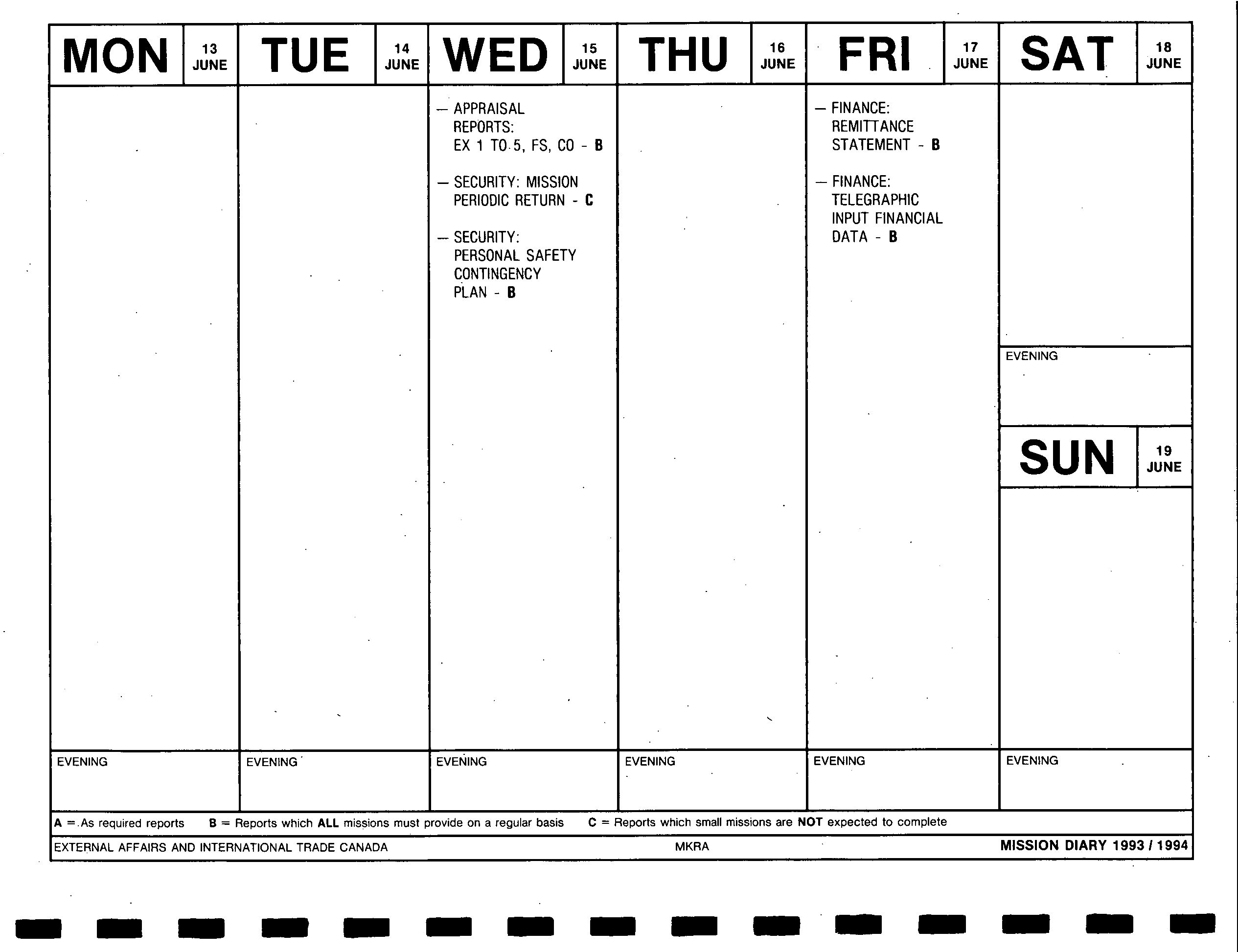 MON 13 JUNE

EVENING

TUE 14 JUNE

EVENING

WED 15 JUNE

— APPRAISAL REPORTS: EX 1 TO 5, FS, CO - B

— SECURITY: MISSION PERIODIC RETURN - C

— SECURITY: PERSONAL SAFETY CONTINGENCY PLAN - B

EVENING

THU 16 JUNE

EVENING

FRI 17 JUNE

— FINANCE: REMITTANCE STATEMENT - B

— FINANCE: TELEGRAPHIC INPUT FINANCIAL DATA - B

EVENING

SAT 18 JUNE

EVENING

SUN 19 JUNE

EVENING

A = As required reports B = Reports which ALL missions must provide on a regular basis C = Reports which small missions are NOT expected to complete

EXTERNAL AFFAIRS AND INTERNATIONAL TRADE CANADA MKRA MISSION DIARY 1993 / 1994